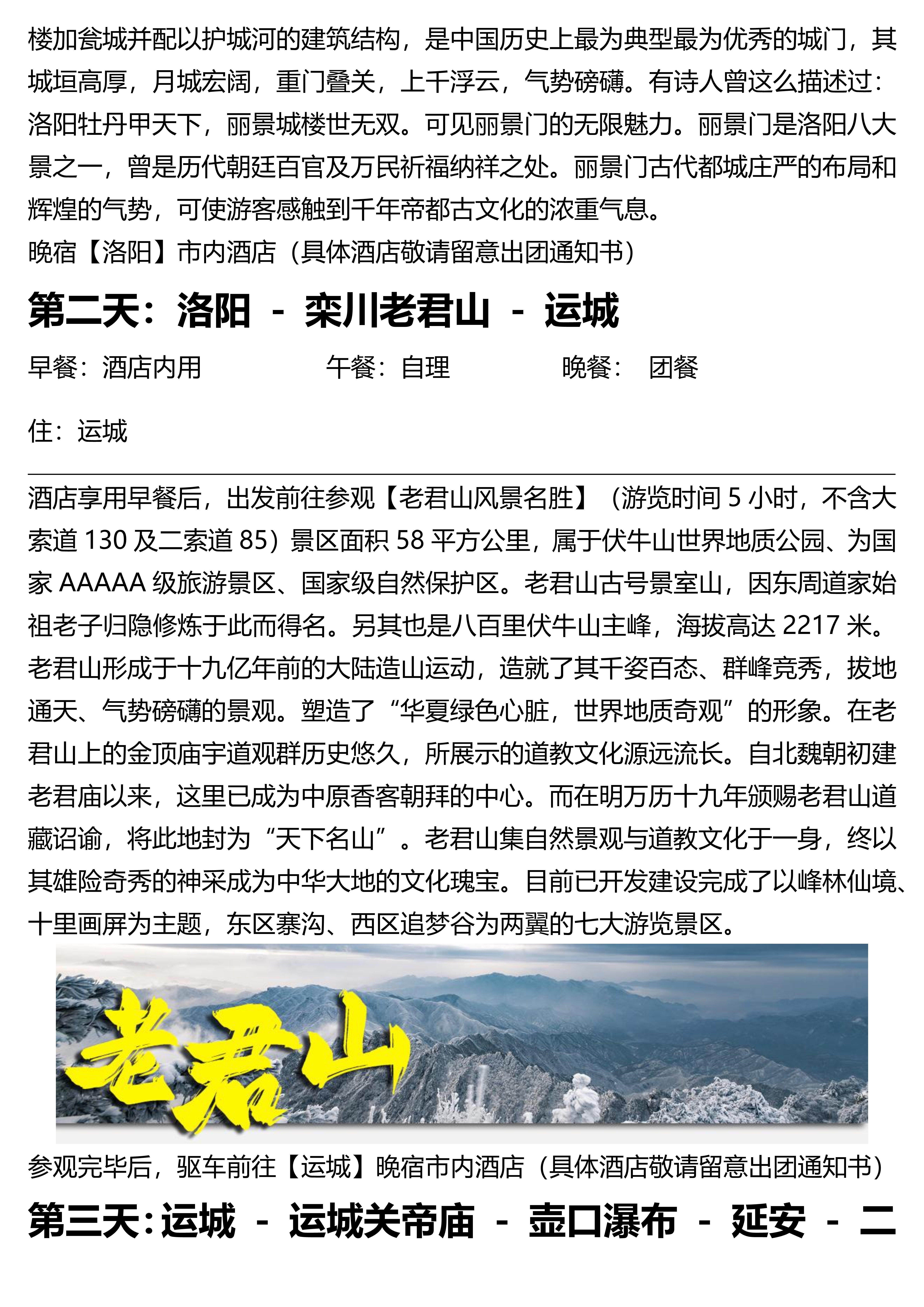 楼加瓮城并配以护城河的建筑结构，是中国历史上最为典型最为优秀的城门，其城垣高厚，月城宏阔，重门叠关，上千浮云，气势磅礴。有诗人曾这么描述过：洛阳牡丹甲天下，丽景城楼世无双。可见丽景门的无限魅力。丽景门是洛阳八大景之一，曾是历代朝廷百官及万民祈福纳祥之处。丽景门古代都城庄严的布局和辉煌的气势，可使游客感触到千年帝都古文化的浓重气息。
晚宿【洛阳】市内酒店（具体酒店敬请留意出团通知书）

第二天：洛阳 - 栾川老君山 - 运城

早餐：酒店内用 午餐：自理 晚餐： 团餐

住：运城

酒店享用早餐后，出发前往参观【老君山风景名胜】（游览时间 5 小时，不含大索道 130 及二索道 85）景区面积 58 平方公里，属于伏牛山世界地质公园、为国家 AAAAA 级旅游景区、国家级自然保护区。老君山古号景室山，因东周道家始祖老子归隐修炼于此而得名。另其也是八百里伏牛山主峰，海拔高达 2217 米。老君山形成于十九亿年前的大陆造山运动，造就了其千姿百态、群峰竞秀，拔地通天、气势磅礴的景观。塑造了“华夏绿色心脏，世界地质奇观”的形象。在老君山上的金顶庙宇道观群历史悠久，所展示的道教文化源远流长。自北魏朝初建老君庙以来，这里已成为中原香客朝拜的中心。而在明万历十九年颁赐老君山道藏诏谕，将此地封为“天下名山”。老君山集自然景观与道教文化于一身，终以其雄险奇秀的神采成为中华大地的文化瑰宝。目前已开发建设完成了以峰林仙境、十里画屏为主题，东区寨沟、西区追梦谷为两翼的七大游览景区。

老君山

参观完毕后，驱车前往【运城】晚宿市内酒店（具体酒店敬请留意出团通知书）

第三天：运城 - 运城关帝庙 - 壶口瀑布 - 延安 - 二